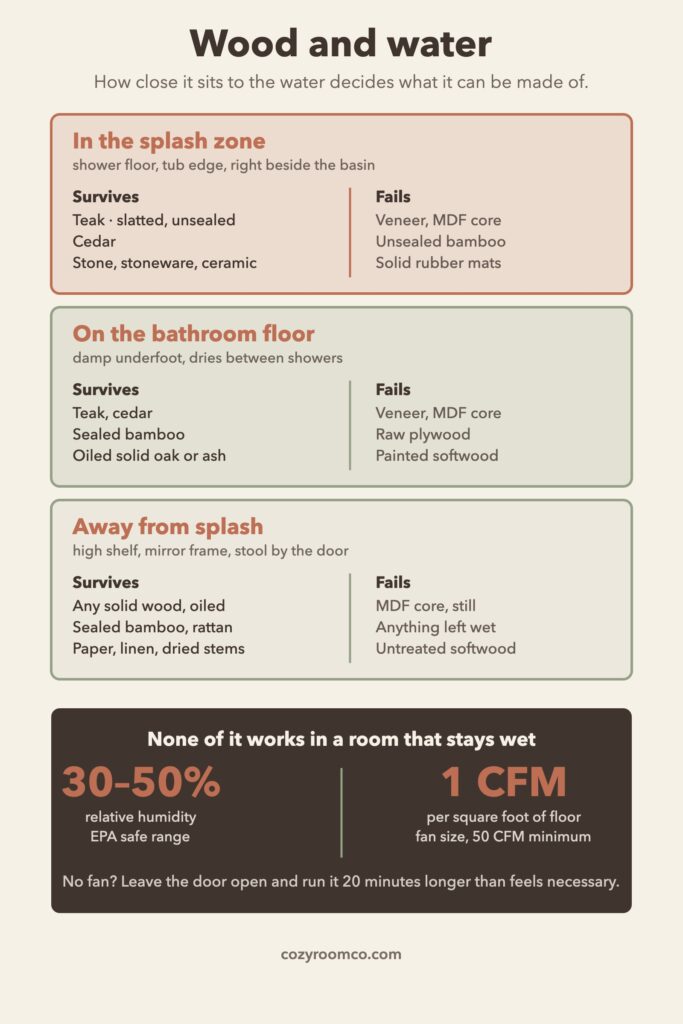 Wood and water

How close it sits to the water decides what it can be made of.

In the splash zone
shower floor, tub edge, right beside the basin

Survives
Teak · slatted, unsealed
Cedar
Stone, stoneware, ceramic

Fails
Veneer, MDF core
Unsealed bamboo
Solid rubber mats

On the bathroom floor
damp underfoot, dries between showers

Survives
Teak, cedar
Sealed bamboo
Oiled solid oak or ash

Fails
Veneer, MDF core
Raw plywood
Painted softwood

Away from splash
high shelf, mirror frame, stool by the door

Survives
Any solid wood, oiled
Sealed bamboo, rattan
Paper, linen, dried stems

Fails
MDF core, still
Anything left wet
Untreated softwood

None of it works in a room that stays wet

30–50%
relative humidity
EPA safe range

1 CFM
per square foot of floor
fan size, 50 CFM minimum

No fan? Leave the door open and run it 20 minutes longer than feels necessary.

cozyroomco.com